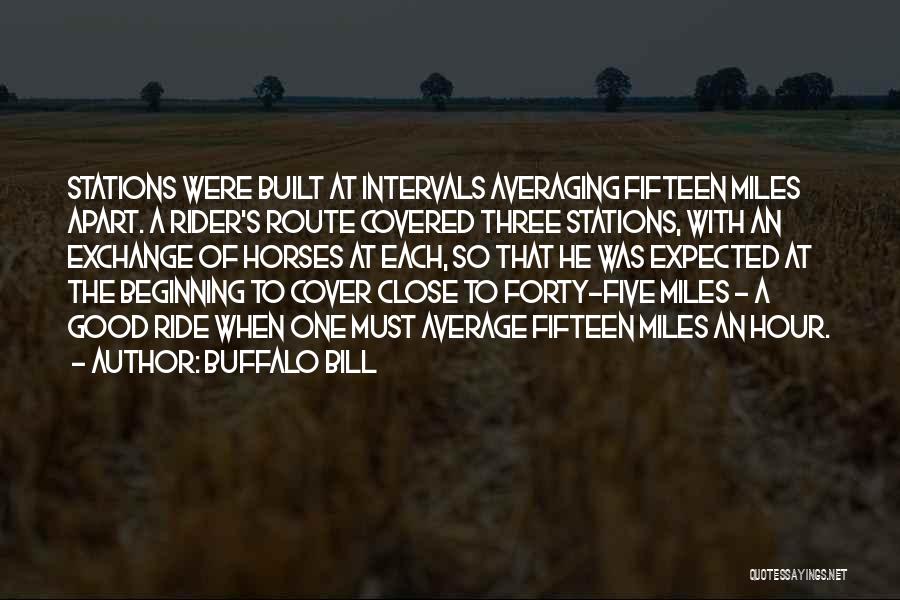 STATIONS WERE BUILT AT INTERVALS AVERAGING FIFTEEN MILES APART. A RIDER'S ROUTE COVERED THREE STATIONS, WITH AN EXCHANGE OF HORSES AT EACH, SO THAT HE WAS EXPECTED AT THE BEGINNING TO COVER CLOSE TO FORTY-FIVE MILES - A GOOD RIDE WHEN ONE MUST AVERAGE FIFTEEN MILES AN HOUR.
- AUTHOR: BUFFALO BILL

QUOTESSAYINGS.NET